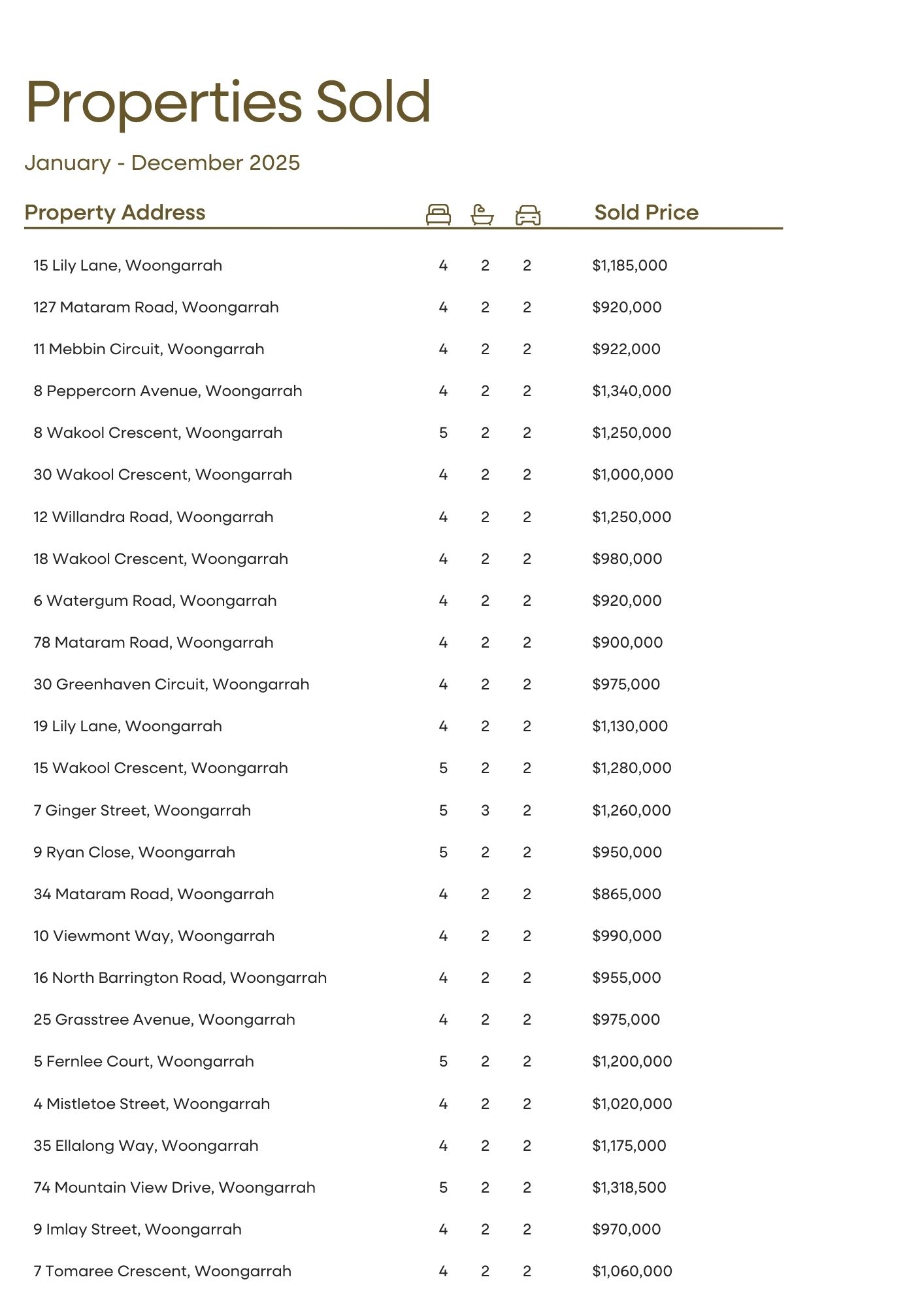 Properties Sold

January - December 2025

| Property Address | | | | Sold Price |
|---|---|---|---|---|
| 15 Lily Lane, Woongarrah | 4 | 2 | 2 | $1,185,000 |
| 127 Mataram Road, Woongarrah | 4 | 2 | 2 | $920,000 |
| 11 Mebbin Circuit, Woongarrah | 4 | 2 | 2 | $922,000 |
| 8 Peppercorn Avenue, Woongarrah | 4 | 2 | 2 | $1,340,000 |
| 8 Wakool Crescent, Woongarrah | 5 | 2 | 2 | $1,250,000 |
| 30 Wakool Crescent, Woongarrah | 4 | 2 | 2 | $1,000,000 |
| 12 Willandra Road, Woongarrah | 4 | 2 | 2 | $1,250,000 |
| 18 Wakool Crescent, Woongarrah | 4 | 2 | 2 | $980,000 |
| 6 Watergum Road, Woongarrah | 4 | 2 | 2 | $920,000 |
| 78 Mataram Road, Woongarrah | 4 | 2 | 2 | $900,000 |
| 30 Greenhaven Circuit, Woongarrah | 4 | 2 | 2 | $975,000 |
| 19 Lily Lane, Woongarrah | 4 | 2 | 2 | $1,130,000 |
| 15 Wakool Crescent, Woongarrah | 5 | 2 | 2 | $1,280,000 |
| 7 Ginger Street, Woongarrah | 5 | 3 | 2 | $1,260,000 |
| 9 Ryan Close, Woongarrah | 5 | 2 | 2 | $950,000 |
| 34 Mataram Road, Woongarrah | 4 | 2 | 2 | $865,000 |
| 10 Viewmont Way, Woongarrah | 4 | 2 | 2 | $990,000 |
| 16 North Barrington Road, Woongarrah | 4 | 2 | 2 | $955,000 |
| 25 Grasstree Avenue, Woongarrah | 4 | 2 | 2 | $975,000 |
| 5 Fernlee Court, Woongarrah | 5 | 2 | 2 | $1,200,000 |
| 4 Mistletoe Street, Woongarrah | 4 | 2 | 2 | $1,020,000 |
| 35 Ellalong Way, Woongarrah | 4 | 2 | 2 | $1,175,000 |
| 74 Mountain View Drive, Woongarrah | 5 | 2 | 2 | $1,318,500 |
| 9 Imlay Street, Woongarrah | 4 | 2 | 2 | $970,000 |
| 7 Tomaree Crescent, Woongarrah | 4 | 2 | 2 | $1,060,000 |